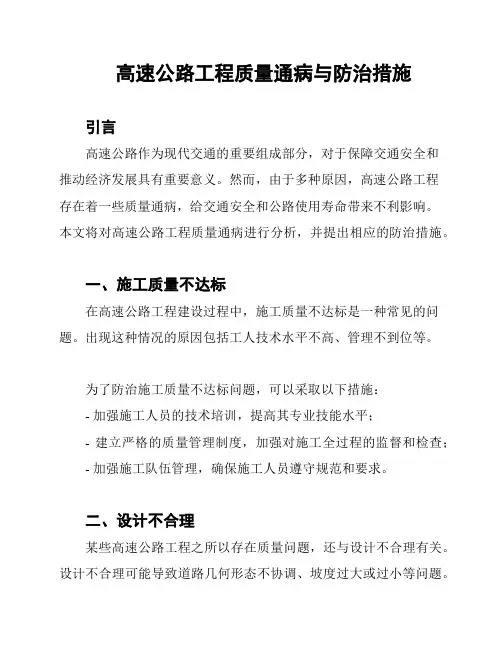 高速公路工程质量通病与防治措施

引言

高速公路作为现代交通的重要组成部分，对于保障交通安全和推动经济发展具有重要意义。然而，由于多种原因，高速公路工程存在着一些质量通病，给交通安全和公路使用寿命带来不利影响。本文将对高速公路工程质量通病进行分析，并提出相应的防治措施。

一、施工质量不达标

在高速公路工程建设过程中，施工质量不达标是一种常见的问题。出现这种情况的原因包括工人技术水平不高、管理不到位等。

为了防治施工质量不达标问题，可以采取以下措施：
- 加强施工人员的技术培训，提高其专业技能水平；
- 建立严格的质量管理制度，加强对施工全过程的监督和检查；
- 加强施工队伍管理，确保施工人员遵守规范和要求。

二、设计不合理

某些高速公路工程之所以存在质量问题，还与设计不合理有关。设计不合理可能导致道路几何形态不协调、坡度过大或过小等问题。